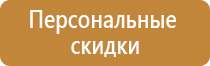 Персональные скидки